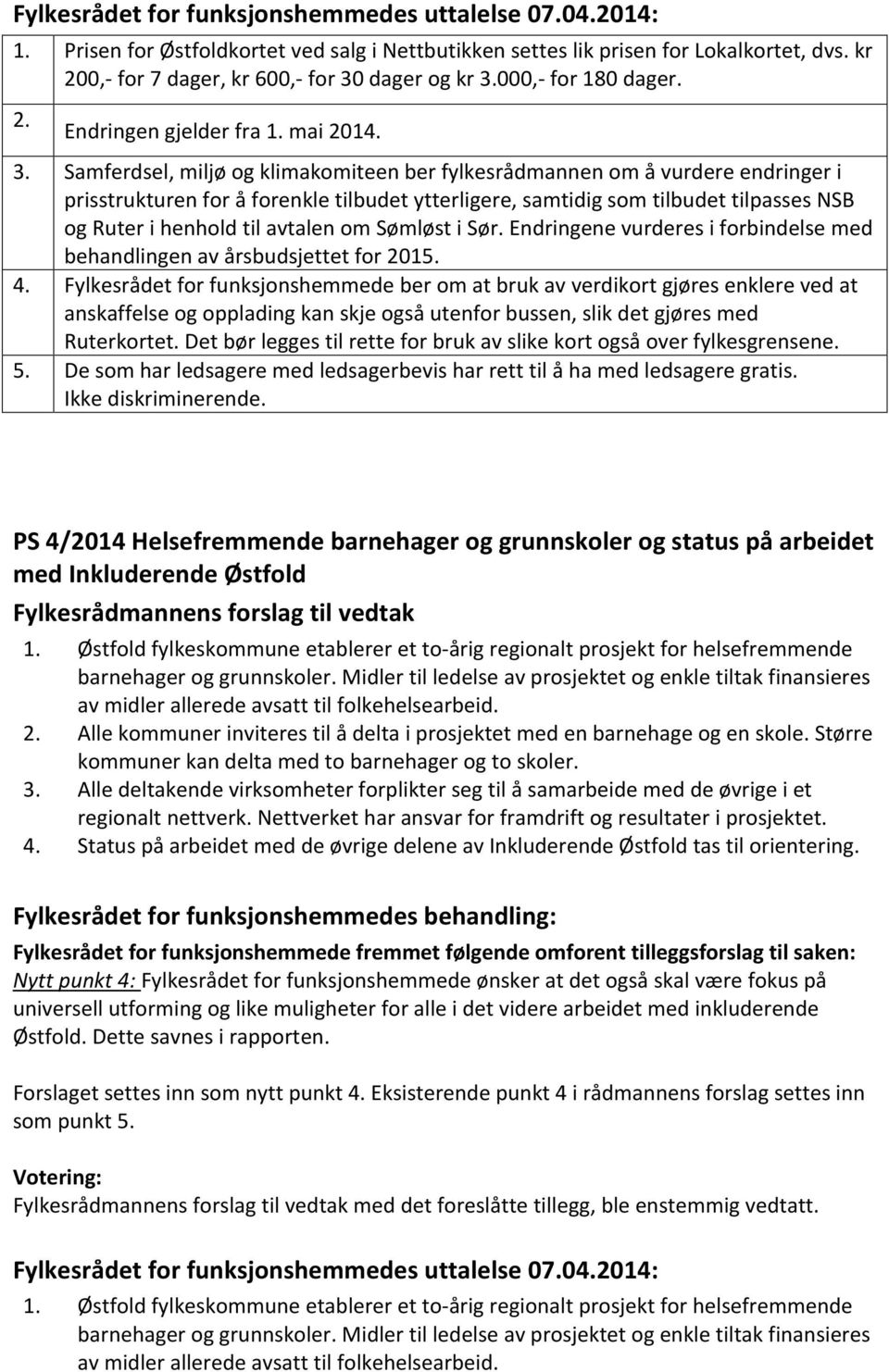 Fylkesrådet for funksjonshemmedes uttalelse 07.04.2014:

1. Prisen for Østfoldkortet ved salg i Nettbutikken settes lik prisen for Lokalkortet, dvs. kr 200,- for 7 dager, kr 600,- for 30 dager og kr 3.000,- for 180 dager.
2. Endringen gjelder fra 1. mai 2014.
3. Samferdsel, miljø og klimakomiteen ber fylkesrådmannen om å vurdere endringer i prisstrukturen for å forenkle tilbudet ytterligere, samtidig som tilbudet tilpasses NSB og Ruter i henhold til avtalen om Sømløst i Sør. Endringene vurderes i forbindelse med behandlingen av årsbudsjettet for 2015.
4. Fylkesrådet for funksjonshemmede ber om at bruk av verdikort gjøres enklere ved at anskaffelse og opplading kan skje også utenfor bussen, slik det gjøres med Ruterkortet. Det bør legges til rette for bruk av slike kort også over fylkesgrensene.
5. De som har ledsagere med ledsagerbevis har rett til å ha med ledsagere gratis. Ikke diskriminerende.

PS 4/2014 Helsefremmende barnehager og grunnskoler og status på arbeidet med Inkluderende Østfold

Fylkesrådmannens forslag til vedtak

1. Østfold fylkeskommune etablerer et to-årig regionalt prosjekt for helsefremmende barnehager og grunnskoler. Midler til ledelse av prosjektet og enkle tiltak finansieres av midler allerede avsatt til folkehelsearbeid.
2. Alle kommuner inviteres til å delta i prosjektet med en barnehage og en skole. Større kommuner kan delta med to barnehager og to skoler.
3. Alle deltakende virksomheter forplikter seg til å samarbeide med de øvrige i et regionalt nettverk. Nettverket har ansvar for framdrift og resultater i prosjektet.
4. Status på arbeidet med de øvrige delene av Inkluderende Østfold tas til orientering.

Fylkesrådet for funksjonshemmedes behandling:

Fylkesrådet for funksjonshemmede fremmet følgende omforent tilleggsforslag til saken:
Nytt punkt 4: Fylkesrådet for funksjonshemmede ønsker at det også skal være fokus på universell utforming og like muligheter for alle i det videre arbeidet med inkluderende Østfold. Dette savnes i rapporten.

Forslaget settes inn som nytt punkt 4. Eksisterende punkt 4 i rådmannens forslag settes inn som punkt 5.

Votering:
Fylkesrådmannens forslag til vedtak med det foreslåtte tillegg, ble enstemmig vedtatt.

Fylkesrådet for funksjonshemmedes uttalelse 07.04.2014:

1. Østfold fylkeskommune etablerer et to-årig regionalt prosjekt for helsefremmende barnehager og grunnskoler. Midler til ledelse av prosjektet og enkle tiltak finansieres av midler allerede avsatt til folkehelsearbeid.